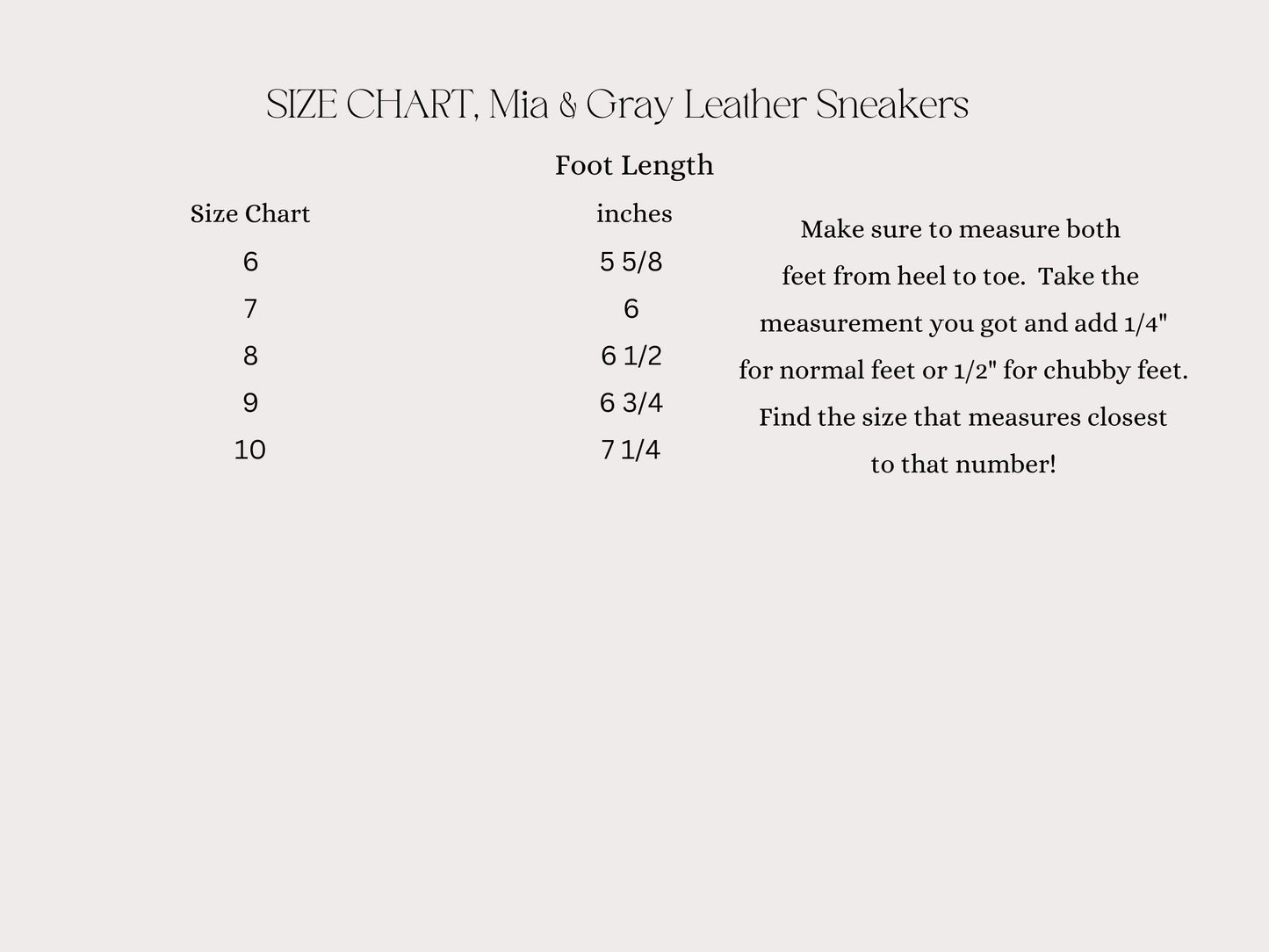 SIZE CHART, Mia & Gray Leather Sneakers

Foot Length

| Size Chart | inches |
|---|---|
| 6 | 5 5/8 |
| 7 | 6 |
| 8 | 6 1/2 |
| 9 | 6 3/4 |
| 10 | 7 1/4 |

Make sure to measure both feet from heel to toe. Take the measurement you got and add 1/4" for normal feet or 1/2" for chubby feet. Find the size that measures closest to that number!